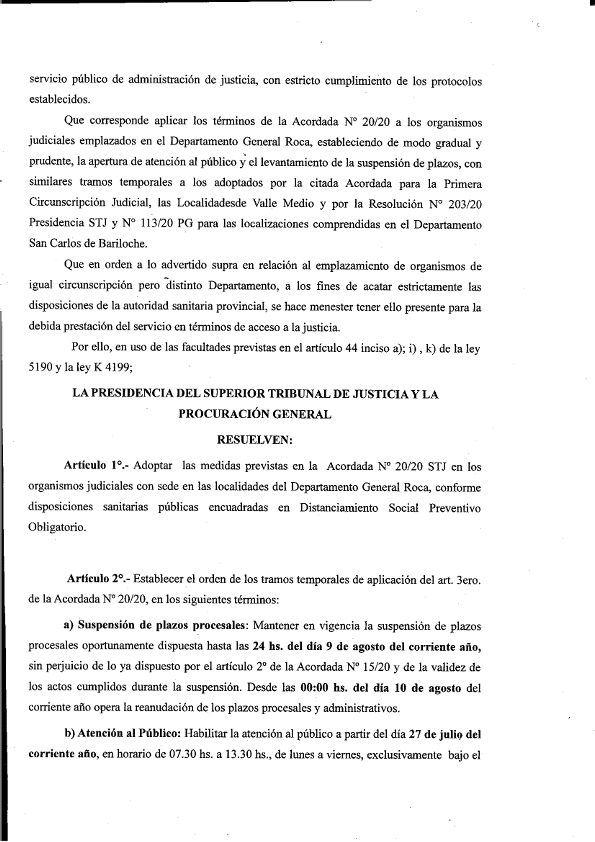 servicio público de administración de justicia, con estricto cumplimiento de los protocolos establecidos.

Que corresponde aplicar los términos de la Acordada N° 20/20 a los organismos judiciales emplazados en el Departamento General Roca, estableciendo de modo gradual y prudente, la apertura de atención al público y el levantamiento de la suspensión de plazos, con similares tramos temporales a los adoptados por la citada Acordada para la Primera Circunscripción Judicial, las Localidadesde Valle Medio y por la Resolución N° 203/20 Presidencia STJ y N° 113/20 PG para las localizaciones comprendidas en el Departamento San Carlos de Bariloche.

Que en orden a lo advertido supra en relación al emplazamiento de organismos de igual circunscripción pero distinto Departamento, a los fines de acatar estrictamente las disposiciones de la autoridad sanitaria provincial, se hace menester tener ello presente para la debida prestación del servicio en términos de acceso a la justicia.

Por ello, en uso de las facultades previstas en el artículo 44 inciso a); i) , k) de la ley 5190 y la ley K 4199;

LA PRESIDENCIA DEL SUPERIOR TRIBUNAL DE JUSTICIA Y LA PROCURACIÓN GENERAL

RESUELVEN:

Artículo 1°.- Adoptar las medidas previstas en la Acordada N° 20/20 STJ en los organismos judiciales con sede en las localidades del Departamento General Roca, conforme disposiciones sanitarias públicas encuadradas en Distanciamiento Social Preventivo Obligatorio.

Artículo 2°.- Establecer el orden de los tramos temporales de aplicación del art. 3ero. de la Acordada N° 20/20, en los siguientes términos:

a) Suspensión de plazos procesales: Mantener en vigencia la suspensión de plazos procesales oportunamente dispuesta hasta las 24 hs. del día 9 de agosto del corriente año, sin perjuicio de lo ya dispuesto por el artículo 2° de la Acordada N° 15/20 y de la validez de los actos cumplidos durante la suspensión. Desde las 00:00 hs. del día 10 de agosto del corriente año opera la reanudación de los plazos procesales y administrativos.

b) Atención al Público: Habilitar la atención al público a partir del día 27 de julio del corriente año, en horario de 07.30 hs. a 13.30 hs., de lunes a viernes, exclusivamente bajo el